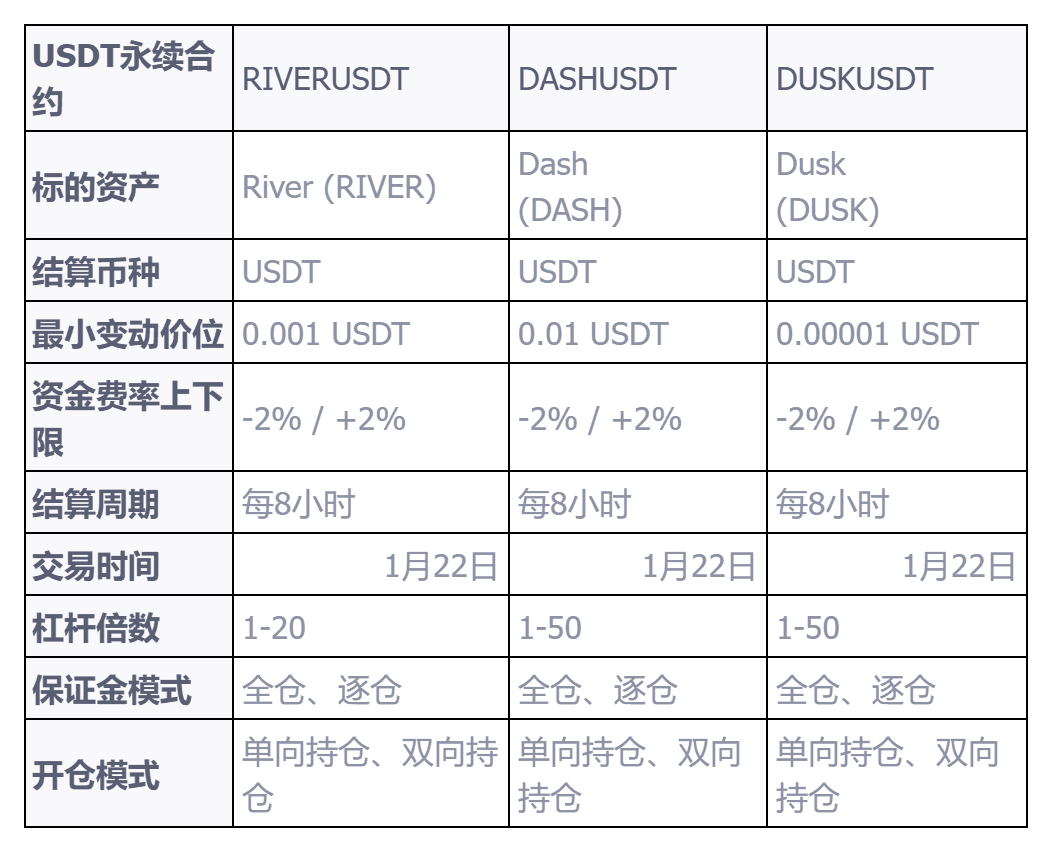 | USDT永续合约 | RIVERUSDT | DASHUSDT | DUSKUSDT |
|---|---|---|---|
| 标的资产 | River (RIVER) | Dash (DASH) | Dusk (DUSK) |
| 结算币种 | USDT | USDT | USDT |
| 最小变动价位 | 0.001 USDT | 0.01 USDT | 0.00001 USDT |
| 资金费率上下限 | -2% / +2% | -2% / +2% | -2% / +2% |
| 结算周期 | 每8小时 | 每8小时 | 每8小时 |
| 交易时间 | 1月22日 | 1月22日 | 1月22日 |
| 杠杆倍数 | 1-20 | 1-50 | 1-50 |
| 保证金模式 | 全仓、逐仓 | 全仓、逐仓 | 全仓、逐仓 |
| 开仓模式 | 单向持仓、双向持仓 | 单向持仓、双向持仓 | 单向持仓、双向持仓 |